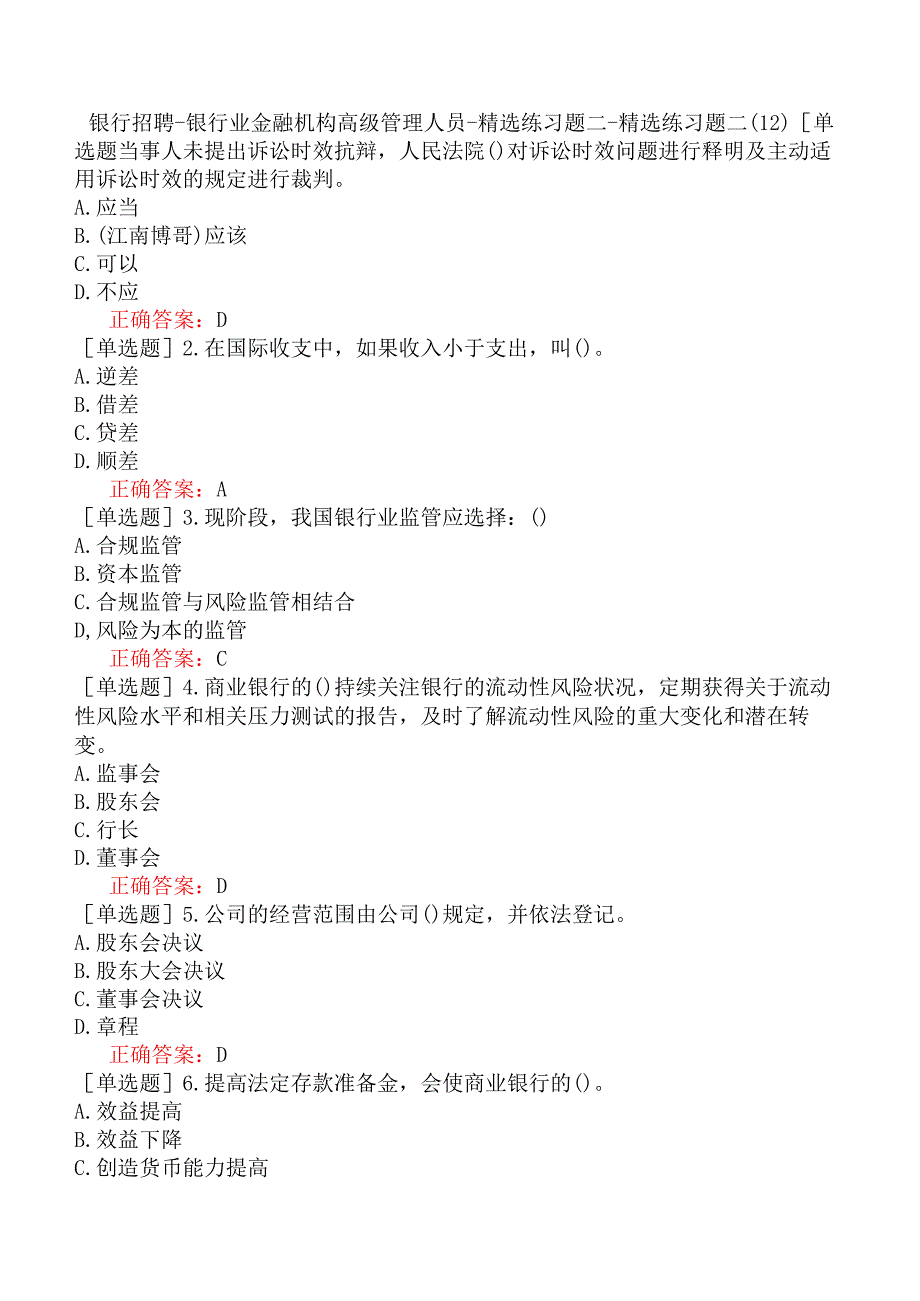 银行招聘-银行业金融机构高级管理人员-精选练习题二-精选练习题二(12) [单选题当事人未提出诉讼时效抗辩，人民法院()对诉讼时效问题进行释明及主动适用诉讼时效的规定进行裁判。
A.应当
B.(江南博哥)应该
C.可以
D.不应
正确答案：D
[单选题] 2.在国际收支中，如果收入小于支出，叫()。
A.逆差
B.借差
C.贷差
D.顺差
正确答案：A
[单选题] 3.现阶段，我国银行业监管应选择：()
A.合规监管
B.资本监管
C.合规监管与风险监管相结合
D,风险为本的监管
正确答案：C
[单选题] 4.商业银行的()持续关注银行的流动性风险状况，定期获得关于流动性风险水平和相关压力测试的报告，及时了解流动性风险的重大变化和潜在转变。
A.监事会
B.股东会
C.行长
D.董事会
正确答案：D
[单选题] 5.公司的经营范围由公司()规定，并依法登记。
A.股东会决议
B.股东大会决议
C.董事会决议
D.章程
正确答案：D
[单选题] 6.提高法定存款准备金，会使商业银行的()。
A.效益提高
B.效益下降
C.创造货币能力提高